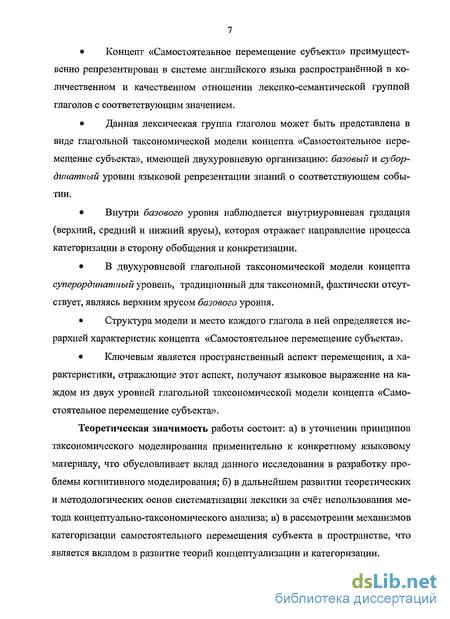 7

• Концепт «Самостоятельное перемещение субъекта» преимущественно репрезентирован в системе английского языка распространённой в количественном и качественном отношении лексико-семантической группой глаголов с соответствующим значением.

• Данная лексическая группа глаголов может быть представлена в виде глагольной таксономической модели концепта «Самостоятельное перемещение субъекта», имеющей двухуровневую организацию: базовый и субординатный уровни языковой репрезентации знаний о соответствующем событии.

• Внутри базового уровня наблюдается внутриуровневая градация (верхний, средний и нижний ярусы), которая отражает направление процесса категоризации в сторону обобщения и конкретизации.

• В двухуровневой глагольной таксономической модели концепта суперординатный уровень, традиционный для таксономий, фактически отсутствует, являясь верхним ярусом базового уровня.

• Структура модели и место каждого глагола в ней определяется иерархией характеристик концепта «Самостоятельное перемещение субъекта».

• Ключевым является пространственный аспект перемещения, а характеристики, отражающие этот аспект, получают языковое выражение на каждом из двух уровней глагольной таксономической модели концепта «Самостоятельное перемещение субъекта».

Теоретическая значимость работы состоит: а) в уточнении принципов таксономического моделирования применительно к конкретному языковому материалу, что обусловливает вклад данного исследования в разработку проблемы когнитивного моделирования; б) в дальнейшем развитии теоретических и методологических основ систематизации лексики за счёт использования метода концептуально-таксономического анализа; в) в рассмотрении механизмов категоризации самостоятельного перемещения субъекта в пространстве, что является вкладом в развитие теорий концептуализации и категоризации.

dsLib.net
библиотека диссертаций